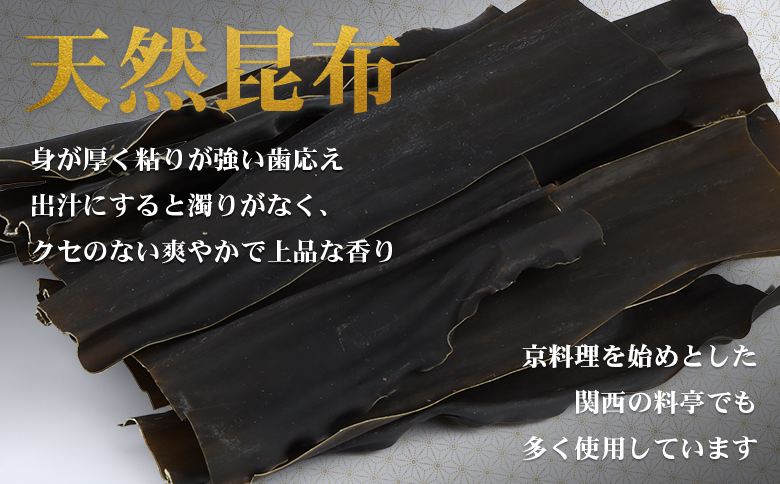 天然昆布

身が厚く粘りが強い歯応え
出汁にすると濁りがなく、
クセのない爽やかで上品な香り

京料理を始めとした
関西の料亭でも
多く使用しています